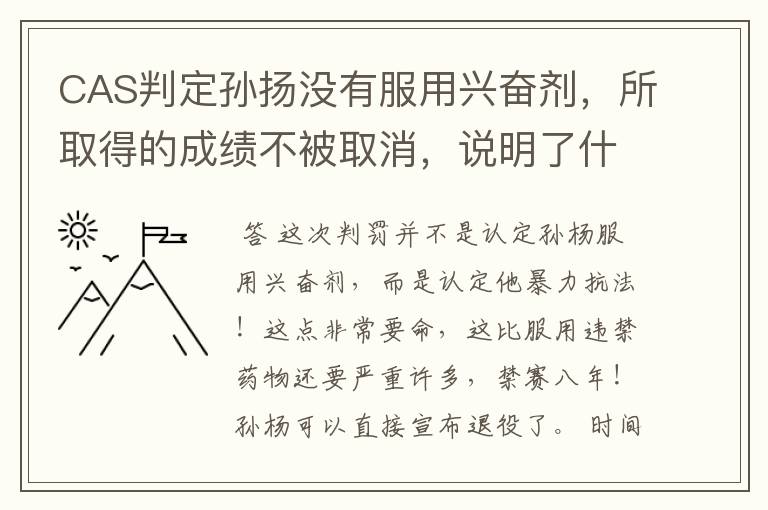 CAS判定孙扬没有服用兴奋剂，所取得的成绩不被取消，说明了什

答 这次判罚并不是认定孙杨服用兴奋剂，而是认定他暴力抗法！这点非常要命，这比服用违禁药物还要严重许多，禁赛八年！孙杨可以直接宣布退役了。 时间